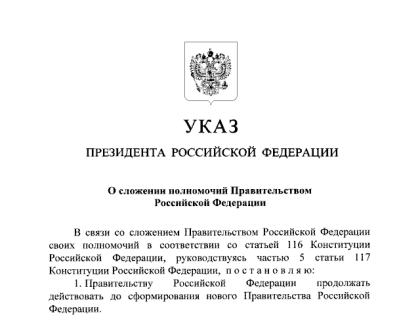 УКАЗ

ПРЕЗИДЕНТА РОССИЙСКОЙ ФЕДЕРАЦИИ

О сложении полномочий Правительством Российской Федерации

В связи со сложением Правительством Российской Федерации своих полномочий в соответствии со статьей 116 Конституции Российской Федерации, руководствуясь частью 5 статьи 117 Конституции Российской Федерации, п о с т а н о в л я ю:

1. Правительству Российской Федерации продолжать действовать до сформирования нового Правительства Российской Федерации.